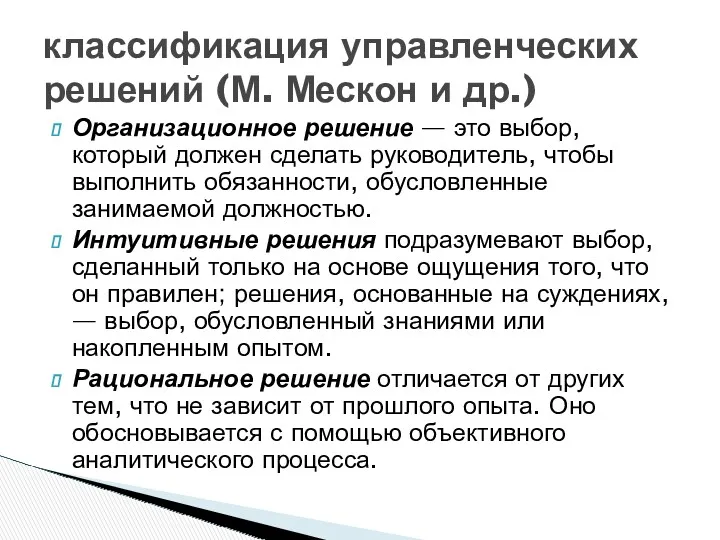 классификация управленческих решений (М. Мескон и др.)

Организационное решение — это выбор, который должен сделать руководитель, чтобы выполнить обязанности, обусловленные занимаемой должностью.

Интуитивные решения подразумевают выбор, сделанный только на основе ощущения того, что он правилен; решения, основанные на суждениях, — выбор, обусловленный знаниями или накопленным опытом.

Рациональное решение отличается от других тем, что не зависит от прошлого опыта. Оно обосновывается с помощью объективного аналитического процесса.